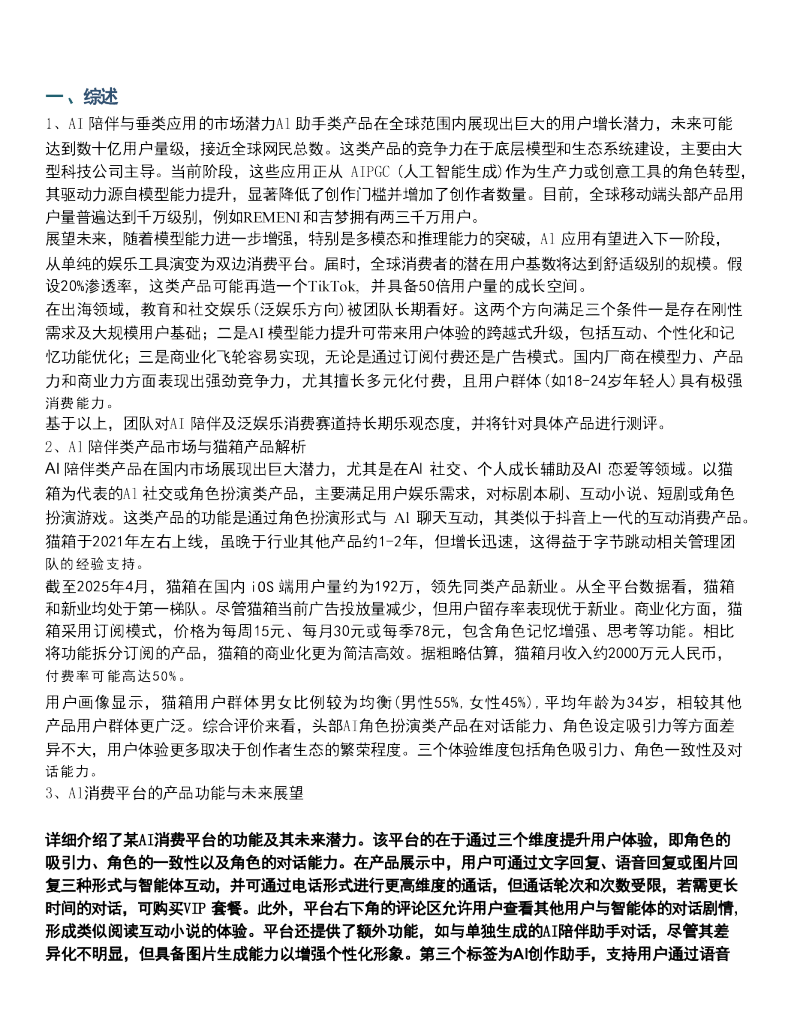 一、综述

1、AI 陪伴与垂类应用的市场潜力AI 助手类产品在全球范围内展现出巨大的用户增长潜力，未来可能达到数十亿用户量级，接近全球网民总数。这类产品的竞争力在于底层模型和生态系统建设，主要由大型科技公司主导。当前阶段，这些应用正从 AIPGC（人工智能生成）作为生产力或创意工具的角色转型，其驱动力源自模型能力提升，显著降低了创作门槛并增加了创作者数量。目前，全球移动端头部产品用户量普遍达到千万级别，例如REMENI和吉梦拥有两三千万用户。

展望未来，随着模型能力进一步增强，特别是多模态和推理能力的突破，AI 应用有望进入下一阶段，从单纯的娱乐工具演变为双边消费平台。届时，全球消费者的潜在用户基数将达到舒适级别的规模。假设20%渗透率，这类产品可能再造一个TikTok，并具备50倍用户量的成长空间。

在出海领域，教育和社交娱乐（泛娱乐方向）被团队长期看好。这两个方向满足三个条件一是存在刚性需求及大规模用户基础；二是AI模型能力提升可带来用户体验的跨越式升级，包括互动、个性化和记忆功能优化；三是商业化飞轮容易实现，无论是通过订阅付费还是广告模式。国内厂商在模型力、产品力和商业力方面表现出强劲竞争力，尤其擅长多元化付费，且用户群体（如18-24岁年轻人）具有极强消费能力。

基于以上，团队对AI 陪伴及泛娱乐消费赛道持长期乐观态度，并将针对具体产品进行测评。

2、AI 陪伴类产品市场与猫箱产品解析

AI 陪伴类产品在国内市场展现出巨大潜力，尤其是在AI 社交、个人成长辅助及AI 恋爱等领域。以猫箱为代表的AI 社交或角色扮演类产品，主要满足用户娱乐需求，对标剧本刷、互动小说、短剧或角色扮演游戏。这类产品的功能是通过角色扮演形式与 AI 聊天互动，其类似于抖音上一代的互动消费产品。猫箱于2021年左右上线，虽晚于行业其他产品约1-2年，但增长迅速，这得益于字节跳动相关管理团队的经验支持。

截至2025年4月，猫箱在国内 iOS 端用户量约为192万，领先同类产品新业。从全平台数据看，猫箱和新业均处于第一梯队。尽管猫箱当前广告投放量减少，但用户留存率表现优于新业。商业化方面，猫箱采用订阅模式，价格为每周15元、每月30元或每季78元，包含角色记忆增强、思考等功能。相比将功能拆分订阅的产品，猫箱的商业化更为简洁高效。据粗略估算，猫箱月收入约2000万元人民币，付费率可能高达50%。

用户画像显示，猫箱用户群体男女比例较为均衡（男性55%，女性45%），平均年龄为34岁，相较其他产品用户群体更广泛。综合评价来看，头部AI角色扮演类产品在对话能力、角色设定吸引力等方面差异不大，用户体验更多取决于创作者生态的繁荣程度。三个体验维度包括角色吸引力、角色一致性及对话能力。

3、AI消费平台的产品功能与未来展望

详细介绍了某AI消费平台的功能及其未来潜力。该平台的在于通过三个维度提升用户体验，即角色的吸引力、角色的一致性以及角色的对话能力。在产品展示中，用户可通过文字回复、语音回复或图片回复三种形式与智能体互动，并可通过电话形式进行更高维度的通话，但通话轮次和次数受限，若需更长时间的对话，可购买VIP 套餐。此外，平台右下角的评论区允许用户查看其他用户与智能体的对话剧情，形成类似阅读互动小说的体验。平台还提供了额外功能，如与单独生成的AI陪伴助手对话，尽管其差异化不明显，但具备图片生成能力以增强个性化形象。第三个标签为AI创作助手，支持用户通过语音